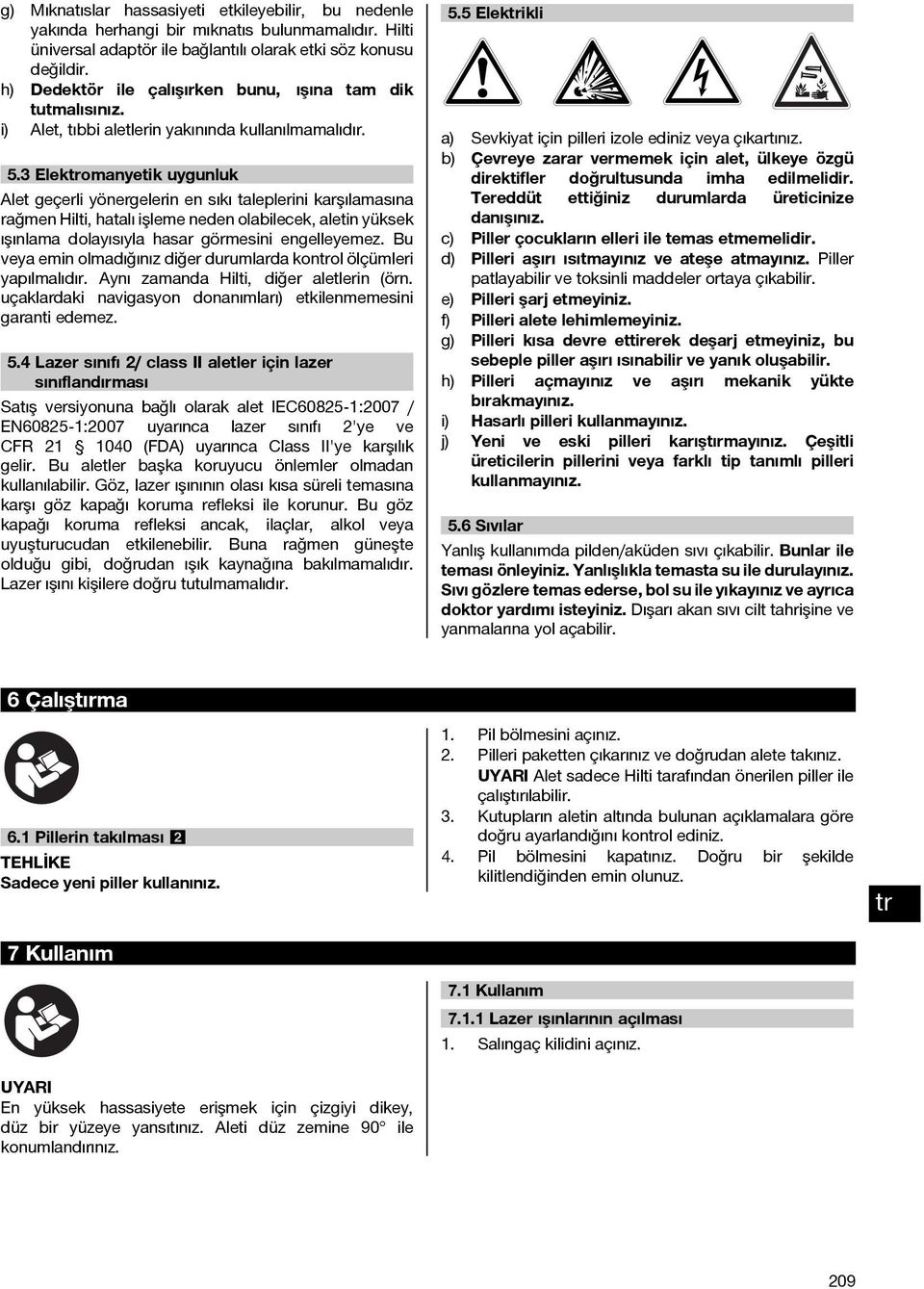 g) Mıknatıslar hassasiyeti etkileyebilir, bu nedenle yakında herhangi bir mıknatıs bulunmamalıdır. Hilti üniversal adaptör ile bağlantılı olarak etki söz konusu değildir.
h) Dedektör ile çalışırken bunu, ışına tam dik tutmalısınız.
i) Alet, tıbbi aletlerin yakınında kullanılmamalıdır.

5.3 Elektromanyetik uygunluk

Alet geçerli yönergelerin en sıkı taleplerini karşılamasına rağmen Hilti, hatalı işleme neden olabilecek, aletin yüksek ışınlama dolayısıyla hasar görmesini engelleyemez. Bu veya emin olmadığınız diğer durumlarda kontrol ölçümleri yapılmalıdır. Aynı zamanda Hilti, diğer aletlerin (örn. uçaklardaki navigasyon donanımları) etkilenmemesini garanti edemez.

5.4 Lazer sınıfı 2/ class II aletler için lazer sınıflandırması

Satış versiyonuna bağlı olarak alet IEC60825-1:2007 / EN60825-1:2007 uyarınca lazer sınıfı 2'ye ve CFR 21 § 1040 (FDA) uyarınca Class II'ye karşılık gelir. Bu aletler başka koruyucu önlemler olmadan kullanılabilir. Göz, lazer ışınının olası kısa süreli temasına karşı göz kapağı koruma refleksi ile korunur. Bu göz kapağı koruma refleksi ancak, ilaçlar, alkol veya uyuşturucudan etkilenebilir. Buna rağmen güneşte olduğu gibi, doğrudan ışık kaynağına bakılmamalıdır. Lazer ışını kişilere doğru tutulmamalıdır.

5.5 Elektrikli

a) Sevkiyat için pilleri izole ediniz veya çıkartınız.
b) Çevreye zarar vermemek için alet, ülkeye özgü direktifler doğrultusunda imha edilmelidir. Tereddüt ettiğiniz durumlarda üreticinize danışınız.
c) Piller çocukların elleri ile temas etmemelidir.
d) Pilleri aşırı ısıtmayınız ve ateşe atmayınız. Piller patlayabilir ve toksinli maddeler ortaya çıkabilir.
e) Pilleri şarj etmeyiniz.
f) Pilleri alete lehimlemeyiniz.
g) Pilleri kısa devre ettirerek deşarj etmeyiniz, bu sebeple piller aşırı ısınabilir ve yanık oluşabilir.
h) Pilleri açmayınız ve aşırı mekanik yükte bırakmayınız.
i) Hasarlı pilleri kullanmayınız.
j) Yeni ve eski pilleri karıştırmayınız. Çeşitli üreticilerin pillerini veya farklı tip tanımlı pilleri kullanmayınız.

5.6 Sıvılar

Yanlış kullanımda pilden/aküden sıvı çıkabilir. Bunlar ile teması önleyiniz. Yanlışlıkla temasta su ile durulayınız. Sıvı gözlere temas ederse, bol su ile yıkayınız ve ayrıca doktor yardımı isteyiniz. Dışarı akan sıvı cilt tahrişine ve yanmalarına yol açabilir.

6 Çalıştırma

6.1 Pillerin takılması 2

TEHLİKE
Sadece yeni piller kullanınız.

1. Pil bölmesini açınız.
2. Pilleri paketten çıkarınız ve doğrudan alete takınız. UYARI Alet sadece Hilti tarafından önerilen piller ile çalıştırılabilir.
3. Kutupların aletin altında bulunan açıklamalara göre doğru ayarlandığını kontrol ediniz.
4. Pil bölmesini kapatınız. Doğru bir şekilde kilitlendiğinden emin olunuz.

tr

7 Kullanım

UYARI
En yüksek hassasiyete erişmek için çizgiyi dikey, düz bir yüzeye yansıtınız. Aleti düz zemine 90° ile konumlandırınız.

7.1 Kullanım

7.1.1 Lazer ışınlarının açılması

1. Salıngaç kilidini açınız.

209